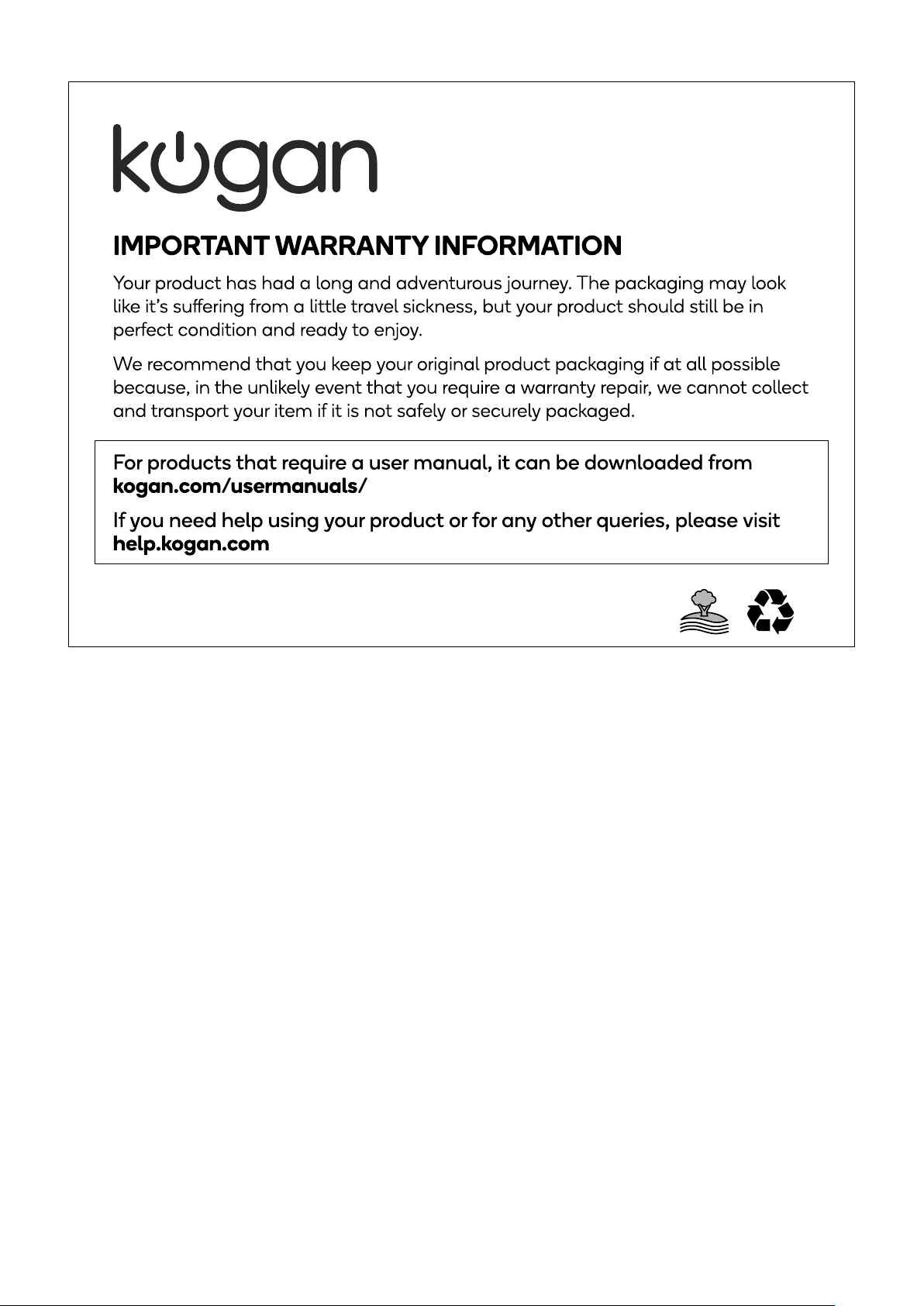 kogan

IMPORTANT WARRANTY INFORMATION

Your product has had a long and adventurous journey. The packaging may look like it's suffering from a little travel sickness, but your product should still be in perfect condition and ready to enjoy.

We recommend that you keep your original product packaging if at all possible because, in the unlikely event that you require a warranty repair, we cannot collect and transport your item if it is not safely or securely packaged.

For products that require a user manual, it can be downloaded from kogan.com/usermanuals/

If you need help using your product or for any other queries, please visit help.kogan.com